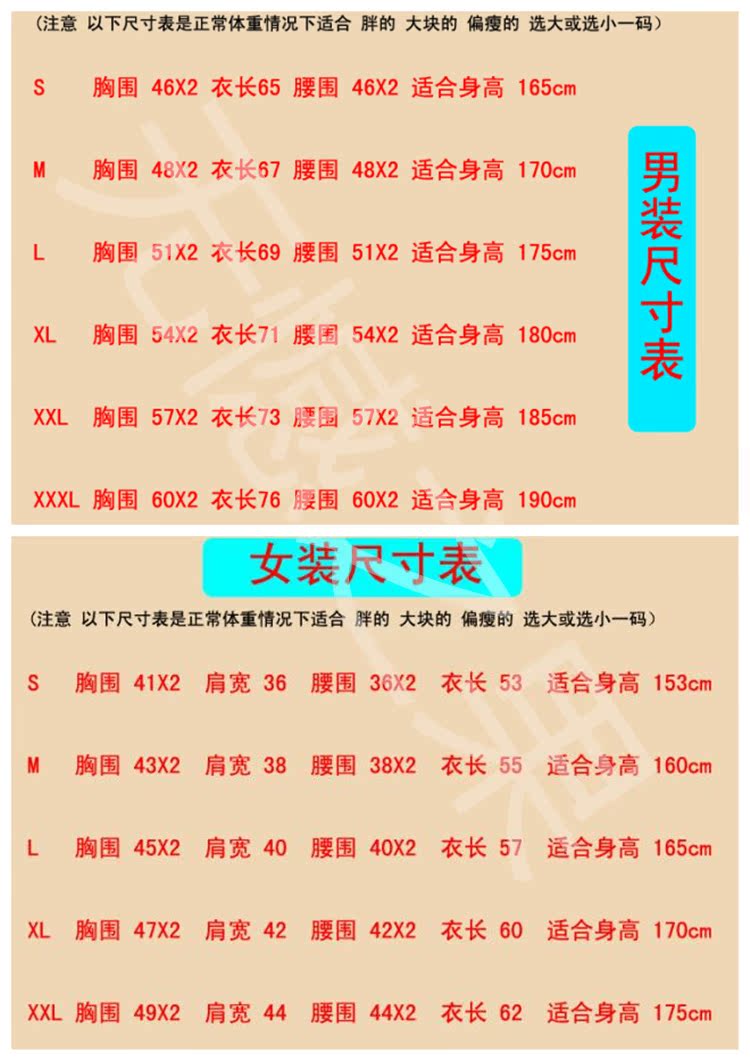 (注意 以下尺寸表是正常体重情况下适合 胖的 大块的 偏瘦的 选大或选小一码)

S 胸围 46X2 衣长65 腰围 46X2 适合身高 165cm

M 胸围 48X2 衣长67 腰围 48X2 适合身高 170cm

L 胸围 51X2 衣长69 腰围 51X2 适合身高 175cm

XL 胸围 54X2 衣长71 腰围 54X2 适合身高 180cm

XXL 胸围 57X2 衣长73 腰围 57X2 适合身高 185cm

XXXL 胸围 60X2 衣长76 腰围 60X2 适合身高 190cm

男装尺寸表

女装尺寸表

(注意 以下尺寸表是正常体重情况下适合 胖的 大块的 偏瘦的 选大或选小一码)

S 胸围 41X2 肩宽 36 腰围 36X2 衣长 53 适合身高 153cm

M 胸围 43X2 肩宽 38 腰围 38X2 衣长 55 适合身高 160cm

L 胸围 45X2 肩宽 40 腰围 40X2 衣长 57 适合身高 165cm

XL 胸围 47X2 肩宽 42 腰围 42X2 衣长 60 适合身高 170cm

XXL 胸围 49X2 肩宽 44 腰围 44X2 衣长 62 适合身高 175cm